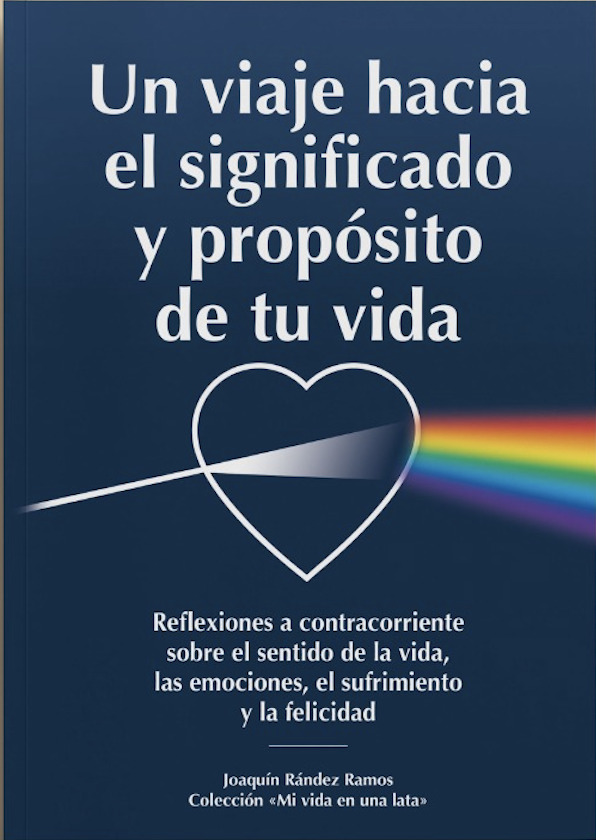 Un viaje hacia el significado y propósito de tu vida

Reflexiones a contracorriente sobre el sentido de la vida, las emociones, el sufrimiento y la felicidad

Joaquín Rández Ramos
Colección «Mi vida en una lata»